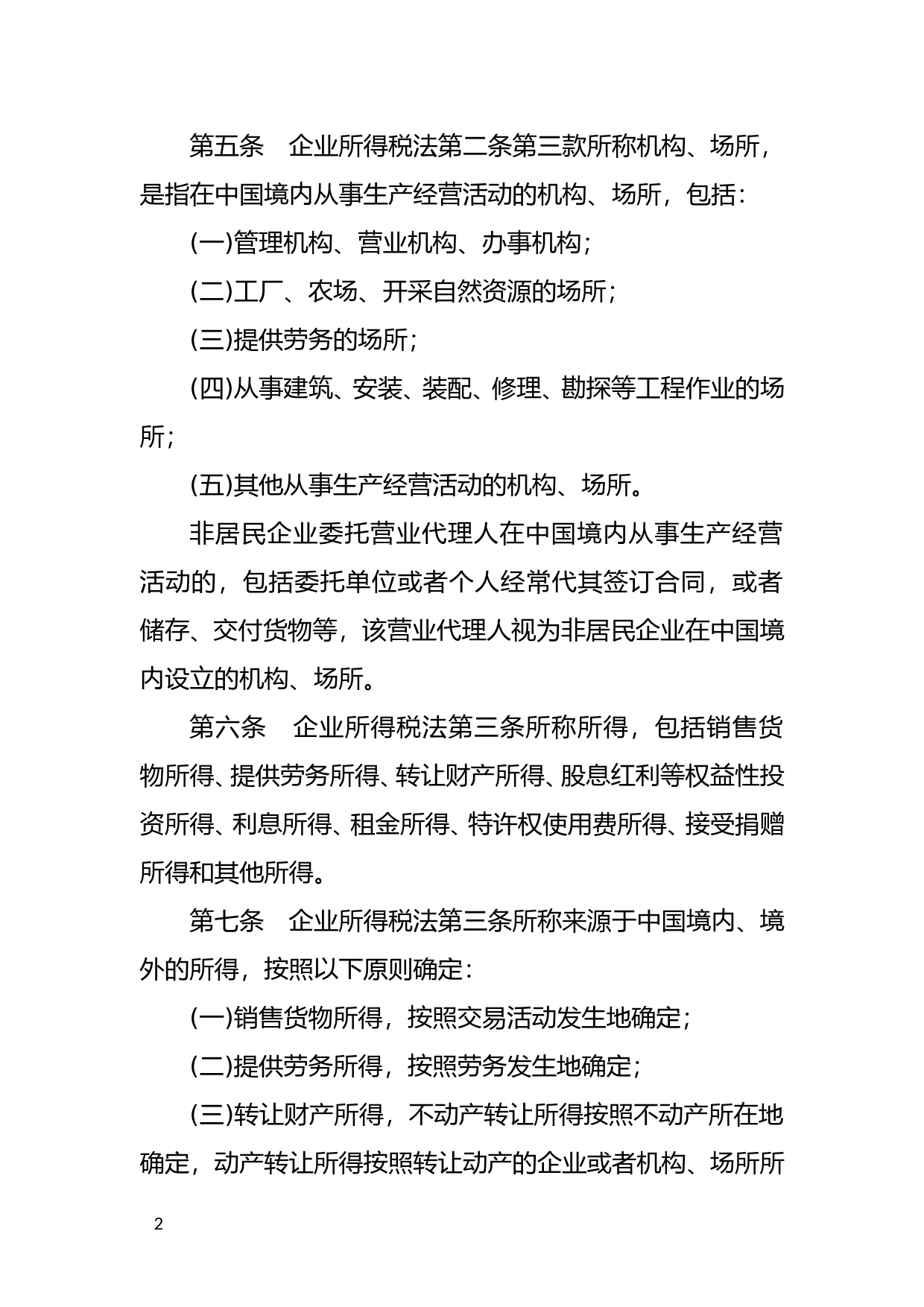 第五条　企业所得税法第二条第三款所称机构、场所，是指在中国境内从事生产经营活动的机构、场所，包括：

(一)管理机构、营业机构、办事机构；

(二)工厂、农场、开采自然资源的场所；

(三)提供劳务的场所；

(四)从事建筑、安装、装配、修理、勘探等工程作业的场所；

(五)其他从事生产经营活动的机构、场所。

非居民企业委托营业代理人在中国境内从事生产经营活动的，包括委托单位或者个人经常代其签订合同，或者储存、交付货物等，该营业代理人视为非居民企业在中国境内设立的机构、场所。

第六条　企业所得税法第三条所称所得，包括销售货物所得、提供劳务所得、转让财产所得、股息红利等权益性投资所得、利息所得、租金所得、特许权使用费所得、接受捐赠所得和其他所得。

第七条　企业所得税法第三条所称来源于中国境内、境外的所得，按照以下原则确定：

(一)销售货物所得，按照交易活动发生地确定；

(二)提供劳务所得，按照劳务发生地确定；

(三)转让财产所得，不动产转让所得按照不动产所在地确定，动产转让所得按照转让动产的企业或者机构、场所所

2